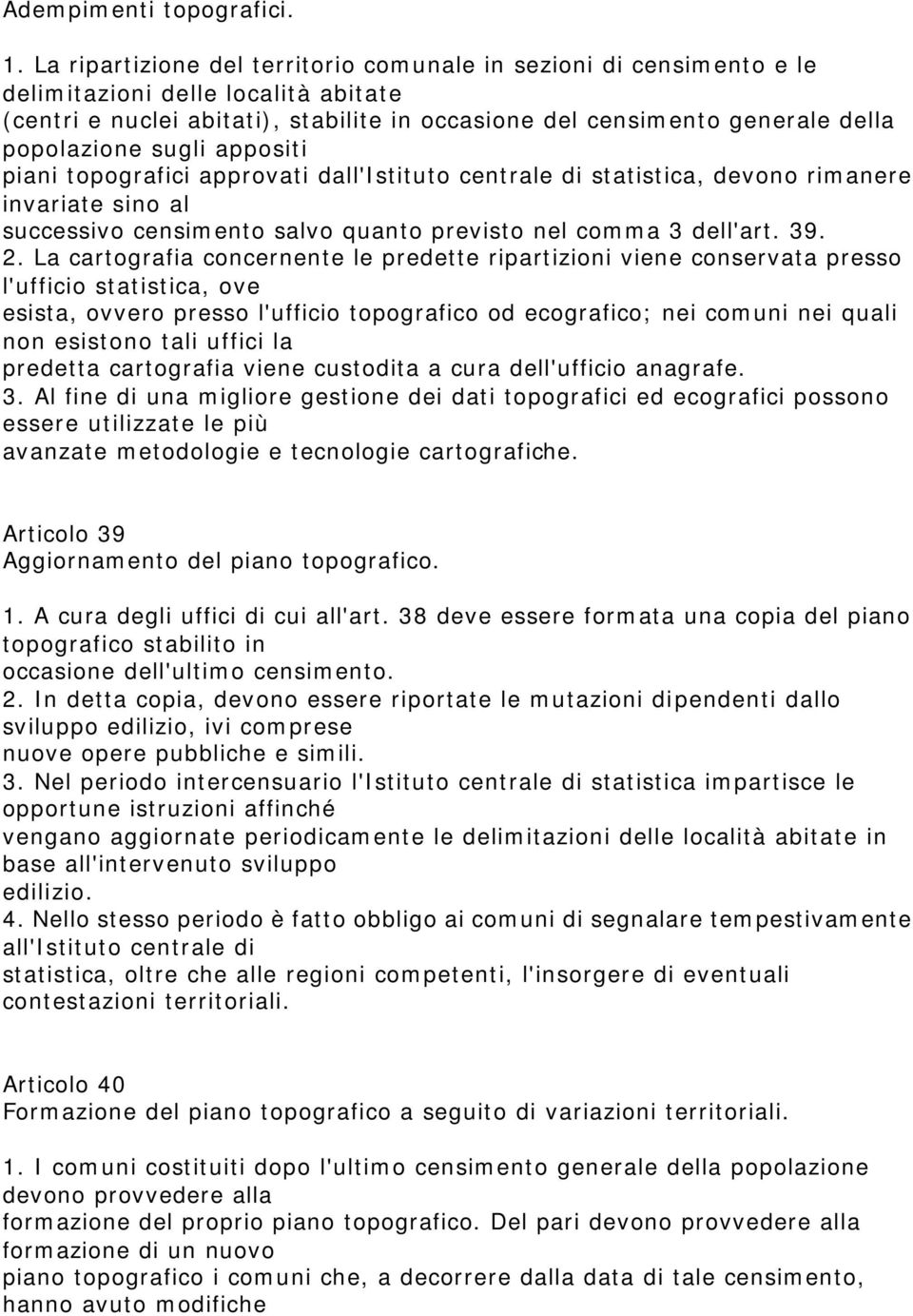 Adempimenti topografici.

1. La ripartizione del territorio comunale in sezioni di censimento e le delimitazioni delle località abitate (centri e nuclei abitati), stabilite in occasione del censimento generale della popolazione sugli appositi piani topografici approvati dall'Istituto centrale di statistica, devono rimanere invariate sino al successivo censimento salvo quanto previsto nel comma 3 dell'art. 39.
2. La cartografia concernente le predette ripartizioni viene conservata presso l'ufficio statistica, ove esista, ovvero presso l'ufficio topografico od ecografico; nei comuni nei quali non esistono tali uffici la predetta cartografia viene custodita a cura dell'ufficio anagrafe.
3. Al fine di una migliore gestione dei dati topografici ed ecografici possono essere utilizzate le più avanzate metodologie e tecnologie cartografiche.

Articolo 39
Aggiornamento del piano topografico.

1. A cura degli uffici di cui all'art. 38 deve essere formata una copia del piano topografico stabilito in occasione dell'ultimo censimento.
2. In detta copia, devono essere riportate le mutazioni dipendenti dallo sviluppo edilizio, ivi comprese nuove opere pubbliche e simili.
3. Nel periodo intercensuario l'Istituto centrale di statistica impartisce le opportune istruzioni affinché vengano aggiornate periodicamente le delimitazioni delle località abitate in base all'intervenuto sviluppo edilizio.
4. Nello stesso periodo è fatto obbligo ai comuni di segnalare tempestivamente all'Istituto centrale di statistica, oltre che alle regioni competenti, l'insorgere di eventuali contestazioni territoriali.

Articolo 40
Formazione del piano topografico a seguito di variazioni territoriali.

1. I comuni costituiti dopo l'ultimo censimento generale della popolazione devono provvedere alla formazione del proprio piano topografico. Del pari devono provvedere alla formazione di un nuovo piano topografico i comuni che, a decorrere dalla data di tale censimento, hanno avuto modifiche